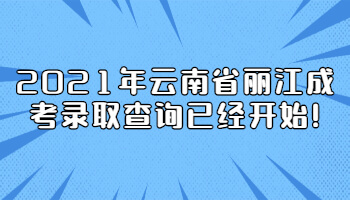 2021年云南省丽江成考录取查询已经开始!